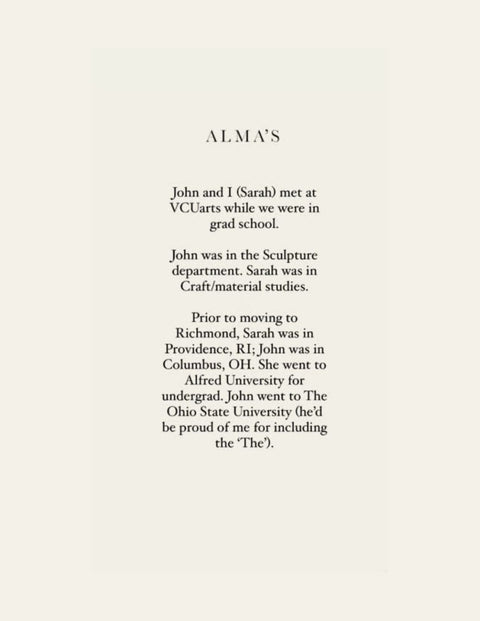 ALMA'S

John and I (Sarah) met at VCUarts while we were in grad school.

John was in the Sculpture department. Sarah was in Craft/material studies.

Prior to moving to Richmond, Sarah was in Providence, RI; John was in Columbus, OH. She went to Alfred University for undergrad. John went to The Ohio State University (he'd be proud of me for including the 'The').